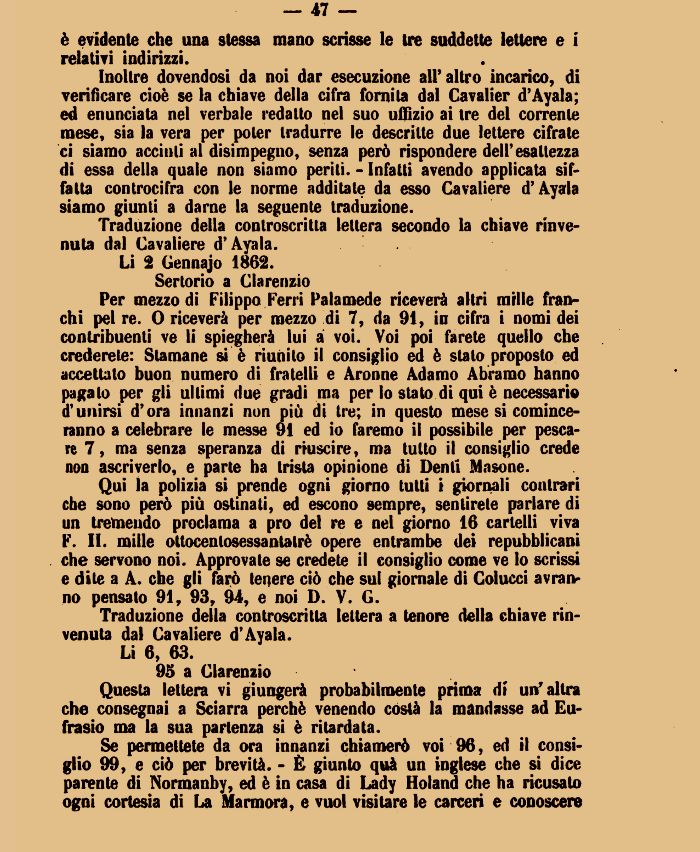 — 47 —

è evidente che una stessa mano scrisse le tre suddette lettere e i relativi indirizzi.

Inoltre dovendosi da noi dar esecuzione all'altro incarico, di verificare cioè se la chiave della cifra fornita dal Cavalier d'Ayala; ed enunciata nel verbale redatto nel suo uffizio ai tre del corrente mese, sia la vera per poter tradurre le descritte due lettere cifrate ci siamo accinti al disimpegno, senza però rispondere dell'esattezza di essa della quale non siamo periti. - Infatti avendo applicata siffatta controcifra con le norme additate da esso Cavaliere d'Ayala siamo giunti a darne la seguente traduzione.

Traduzione della controscritta lettera secondo la chiave rinvenuta dal Cavaliere d'Ayala.

Li 2 Gennajo 1862.

Sertorio a Clarenzio

Per mezzo di Filippo Ferri Palamede riceverà altri mille franchi pel re. O riceverà per mezzo di 7, da 91, in cifra i nomi dei contribuenti ve li spiegherà lui a voi. Voi poi farete quello che crederete: Stamane si è riunito il consiglio ed è stato proposto ed accettato buon numero di fratelli e Aronne Adamo Abramo hanno pagato per gli ultimi due gradi ma per lo stato di qui è necessario d'unirsi d'ora innanzi non più di tre; in questo mese si cominceranno a celebrare le messe 91 ed io faremo il possibile per pescare 7, ma senza speranza di riuscire, ma tutto il consiglio crede non ascriverlo, e parte ha trista opinione di Denti Masone.

Qui la polizia si prende ogni giorno tutti i giornali contrari che sono però più ostinati, ed escono sempre, sentirete parlare di un tremendo proclama a pro del re e nel giorno 16 cartelli viva F. II. mille ottocentosessantatrè opere entrambe dei repubblicani che servono noi. Approvate se credete il consiglio come ve lo scrissi e dite a A. che gli farò tenere ciò che sul giornale di Colucci avranno pensato 91, 93, 94, e noi D. V. G.

Traduzione della controscritta lettera a tenore della chiave rinvenuta dal Cavaliere d'Ayala.

Li 6, 63.

95 a Clarenzio

Questa lettera vi giungerà probabilmente prima di un'altra che consegnai a Sciarra perchè venendo costà la mandasse ad Eufrasio ma la sua partenza si è ritardata.

Se permettete da ora innanzi chiamerò voi 96, ed il consiglio 99, e ciò per brevità. - È giunto quà un inglese che si dice parente di Normanby, ed è in casa di Lady Holand che ha ricusato ogni cortesia di La Marmora, e vuol visitare le carceri e conoscere